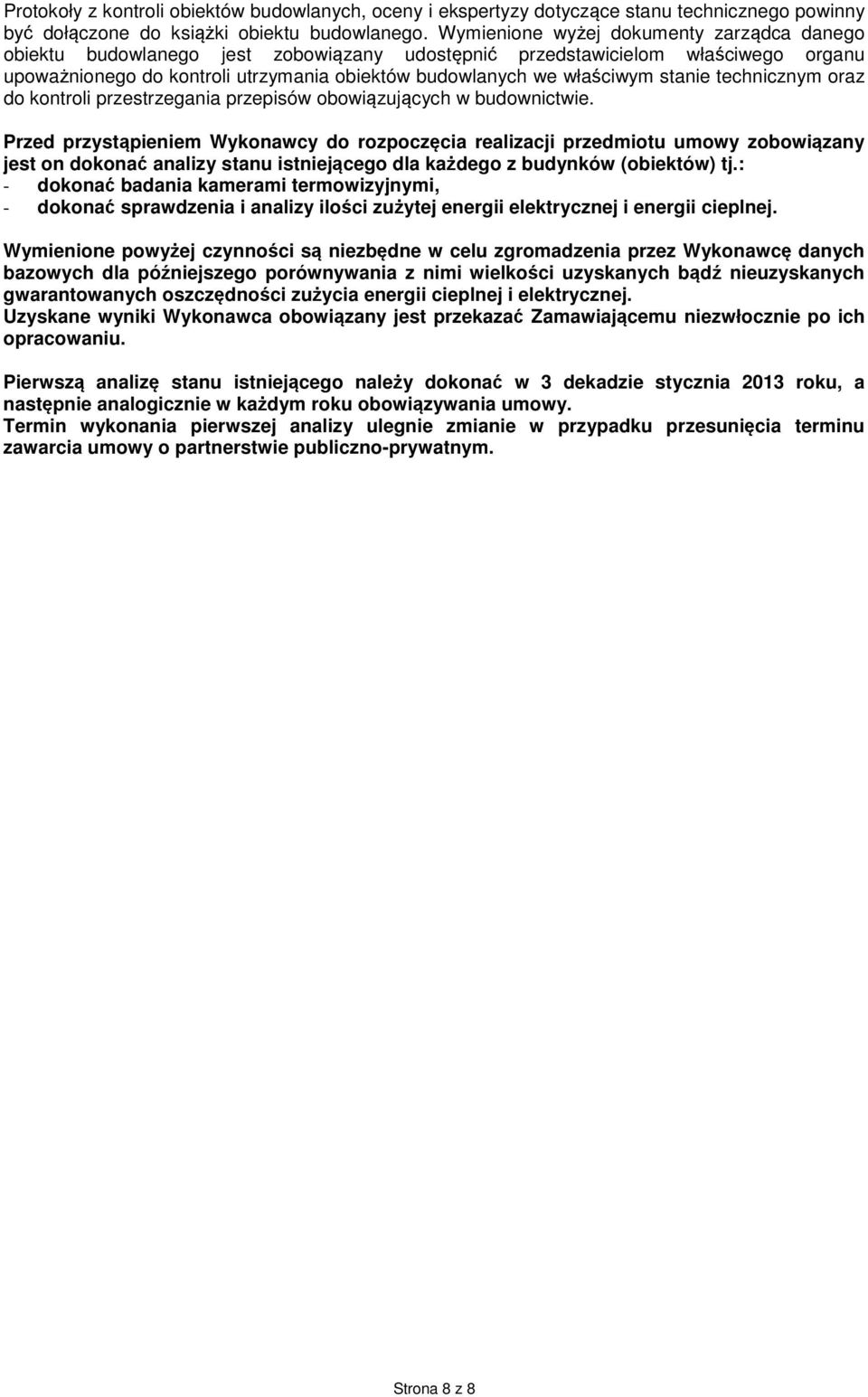 Protokoły z kontroli obiektów budowlanych, oceny i ekspertyzy dotyczące stanu technicznego powinny być dołączone do książki obiektu budowlanego. Wymienione wyżej dokumenty zarządca danego obiektu budowlanego jest zobowiązany udostępnić przedstawicielom właściwego organu upoważnionego do kontroli utrzymania obiektów budowlanych we właściwym stanie technicznym oraz do kontroli przestrzegania przepisów obowiązujących w budownictwie.

Przed przystąpieniem Wykonawcy do rozpoczęcia realizacji przedmiotu umowy zobowiązany jest on dokonać analizy stanu istniejącego dla każdego z budynków (obiektów) tj.:
- dokonać badania kamerami termowizyjnymi,
- dokonać sprawdzenia i analizy ilości zużytej energii elektrycznej i energii cieplnej.

Wymienione powyżej czynności są niezbędne w celu zgromadzenia przez Wykonawcę danych bazowych dla późniejszego porównywania z nimi wielkości uzyskanych bądź nieuzyskanych gwarantowanych oszczędności zużycia energii cieplnej i elektrycznej.
Uzyskane wyniki Wykonawca obowiązany jest przekazać Zamawiającemu niezwłocznie po ich opracowaniu.

Pierwszą analizę stanu istniejącego należy dokonać w 3 dekadzie stycznia 2013 roku, a następnie analogicznie w każdym roku obowiązywania umowy.
Termin wykonania pierwszej analizy ulegnie zmianie w przypadku przesunięcia terminu zawarcia umowy o partnerstwie publiczno-prywatnym.

Strona 8 z 8